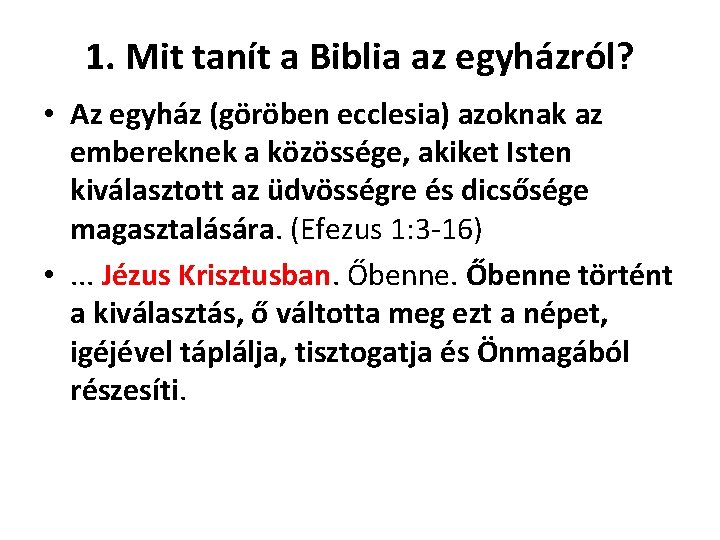 1. Mit tanít a Biblia az egyházról?

• Az egyház (göröben ecclesia) azoknak az embereknek a közössége, akiket Isten kiválasztott az üdvösségre és dicsősége magasztalására. (Efezus 1:3-16)

• ... Jézus Krisztusban. Őbenne. Őbenne történt a kiválasztás, ő váltotta meg ezt a népet, igéjével táplálja, tisztogatja és Önmagából részesíti.